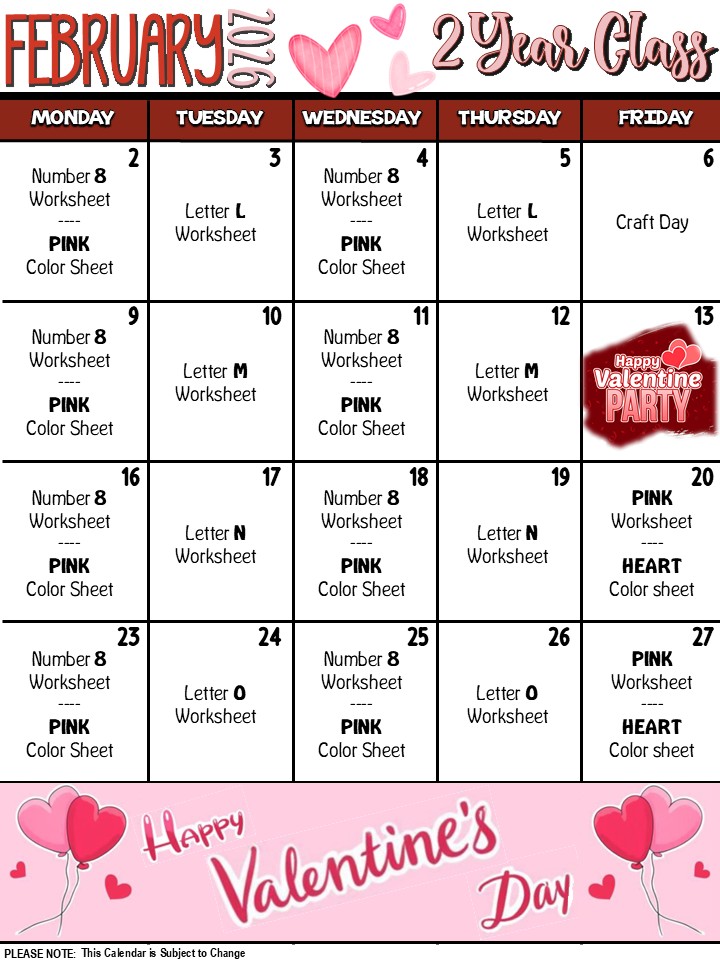 FEBRUARY 2026 2 Year Class

| MONDAY | TUESDAY | WEDNESDAY | THURSDAY | FRIDAY |
|---|---|---|---|---|
| 2 Number 8 Worksheet ---- PINK Color Sheet | 3 Letter L Worksheet | 4 Number 8 Worksheet ---- PINK Color Sheet | 5 Letter L Worksheet | 6 Craft Day |
| 9 Number 8 Worksheet ---- PINK Color Sheet | 10 Letter M Worksheet | 11 Number 8 Worksheet ---- PINK Color Sheet | 12 Letter M Worksheet | 13 Happy Valentine PARTY |
| 16 Number 8 Worksheet ---- PINK Color Sheet | 17 Letter N Worksheet | 18 Number 8 Worksheet ---- PINK Color Sheet | 19 Letter N Worksheet | 20 PINK Worksheet ---- HEART Color sheet |
| 23 Number 8 Worksheet ---- PINK Color Sheet | 24 Letter O Worksheet | 25 Number 8 Worksheet ---- PINK Color Sheet | 26 Letter O Worksheet | 27 PINK Worksheet ---- HEART Color sheet |

Happy Valentine's Day

PLEASE NOTE: This Calendar is Subject to Change